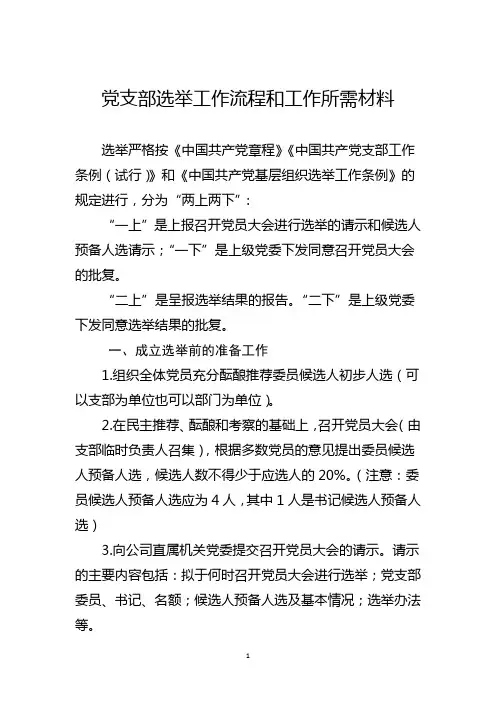 党支部选举工作流程和工作所需材料

选举严格按《中国共产党章程》《中国共产党支部工作条例（试行）》和《中国共产党基层组织选举工作条例》的规定进行，分为“两上两下”：

“一上”是上报召开党员大会进行选举的请示和候选人预备人选请示；“一下”是上级党委下发同意召开党员大会的批复。

“二上”是呈报选举结果的报告。“二下”是上级党委下发同意选举结果的批复。

一、成立选举前的准备工作

1.组织全体党员充分酝酿推荐委员候选人初步人选（可以支部为单位也可以部门为单位）。

2.在民主推荐、酝酿和考察的基础上，召开党员大会（由支部临时负责人召集），根据多数党员的意见提出委员候选人预备人选，候选人数不得少于应选人的 20%。（注意：委员候选人预备人选应为 4 人，其中 1 人是书记候选人预备人选）

3.向公司直属机关党委提交召开党员大会的请示。请示的主要内容包括：拟于何时召开党员大会进行选举；党支部委员、书记、名额；候选人预备人选及基本情况；选举办法等。

1